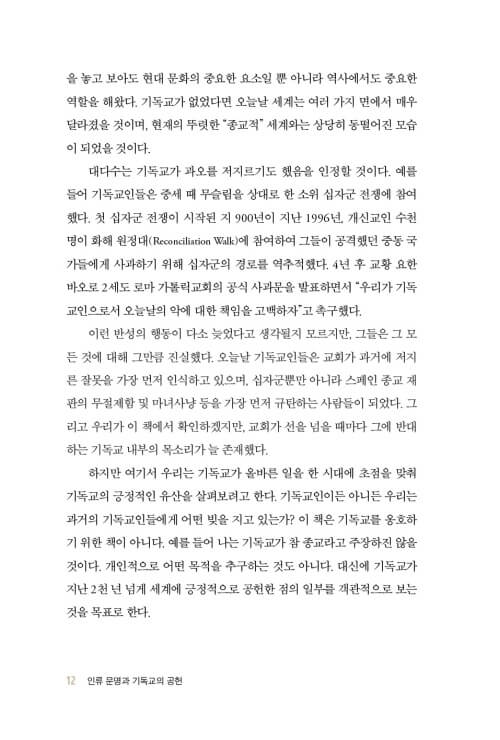 을 놓고 보아도 현대 문화의 중요한 요소일 뿐 아니라 역사에서도 중요한 역할을 해왔다. 기독교가 없었다면 오늘날 세계는 여러 가지 면에서 매우 달라졌을 것이며, 현재의 뚜렷한 "종교적" 세계와는 상당히 동떨어진 모습이 되었을 것이다.

대다수는 기독교가 과오를 저지르기도 했음을 인정할 것이다. 예를 들어 기독교인들은 중세 때 무슬림을 상대로 한 소위 십자군 전쟁에 참여했다. 첫 십자군 전쟁이 시작된 지 900년이 지난 1996년, 개신교인 수천 명이 화해 원정대(Reconciliation Walk)에 참여하여 그들이 공격했던 중동 국가들에게 사과하기 위해 십자군의 경로를 역추적했다. 4년 후 교황 요한 바오로 2세도 로마 가톨릭교회의 공식 사과문을 발표하면서 "우리가 기독교인으로서 오늘날의 악에 대한 책임을 고백하자"고 촉구했다.

이런 반성의 행동이 다소 늦었다고 생각될지 모르지만, 그들은 그 모든 것에 대해 그만큼 진실했다. 오늘날 기독교인들은 교회가 과거에 저지른 잘못을 가장 먼저 인식하고 있으며, 십자군뿐만 아니라 스페인 종교 재판의 무절제함 및 마녀사냥 등을 가장 먼저 규탄하는 사람들이 되었다. 그리고 우리가 이 책에서 확인하겠지만, 교회가 선을 넘을 때마다 그에 반대하는 기독교 내부의 목소리가 늘 존재했다.

하지만 여기서 우리는 기독교가 올바른 일을 한 시대에 초점을 맞춰 기독교의 긍정적인 유산을 살펴보려고 한다. 기독교인이든 아니든 우리는 과거의 기독교인들에게 어떤 빚을 지고 있는가? 이 책은 기독교를 옹호하기 위한 책이 아니다. 예를 들어 나는 기독교가 참 종교라고 주장하진 않을 것이다. 개인적으로 어떤 목적을 추구하는 것도 아니다. 대신에 기독교가 지난 2천 년 넘게 세계에 긍정적으로 공헌한 점의 일부를 객관적으로 보는 것을 목표로 한다.

12 인류 문명과 기독교의 공헌